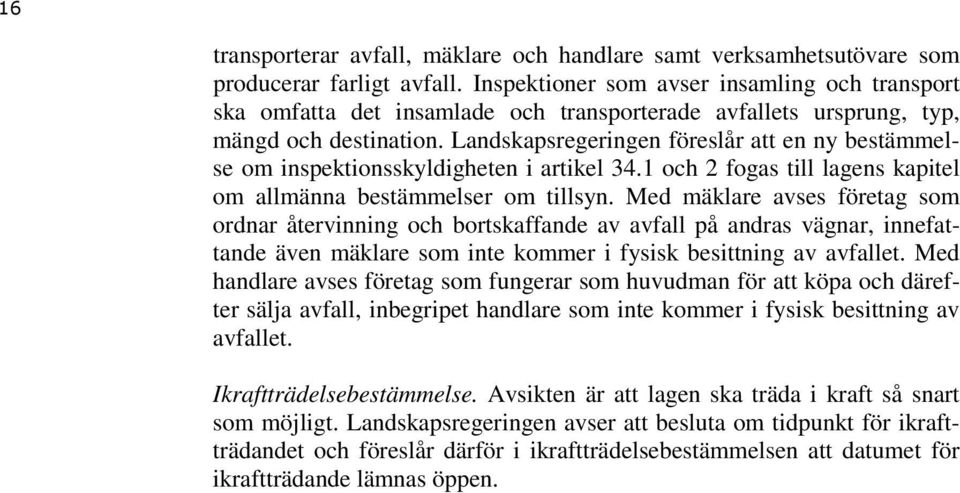 16

transporterar avfall, mäklare och handlare samt verksamhetsutövare som producerar farligt avfall. Inspektioner som avser insamling och transport ska omfatta det insamlade och transporterade avfallets ursprung, typ, mängd och destination. Landskapsregeringen föreslår att en ny bestämmelse om inspektionsskyldigheten i artikel 34.1 och 2 fogas till lagens kapitel om allmänna bestämmelser om tillsyn. Med mäklare avses företag som ordnar återvinning och bortskaffande av avfall på andras vägnar, innefattande även mäklare som inte kommer i fysisk besittning av avfallet. Med handlare avses företag som fungerar som huvudman för att köpa och därefter sälja avfall, inbegripet handlare som inte kommer i fysisk besittning av avfallet.

Ikraftträdelsebestämmelse. Avsikten är att lagen ska träda i kraft så snart som möjligt. Landskapsregeringen avser att besluta om tidpunkt för ikraftträdandet och föreslår därför i ikraftträdelsebestämmelsen att datumet för ikraftträdande lämnas öppen.